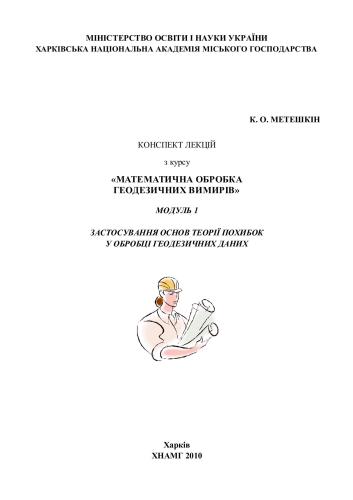 МІНІСТЕРСТВО ОСВІТИ І НАУКИ УКРАЇНИ
ХАРКІВСЬКА НАЦІОНАЛЬНА АКАДЕМІЯ МІСЬКОГО ГОСПОДАРСТВА

К. О. МЕТЕШКІН

КОНСПЕКТ ЛЕКЦІЙ

з курсу

«МАТЕМАТИЧНА ОБРОБКА
ГЕОДЕЗИЧНИХ ВИМИРІВ»

МОДУЛЬ 1

ЗАСТОСУВАННЯ ОСНОВ ТЕОРІЇ ПОХИБОК
У ОБРОБЦІ ГЕОДЕЗИЧНИХ ДАНИХ

Харків
ХНАМГ 2010